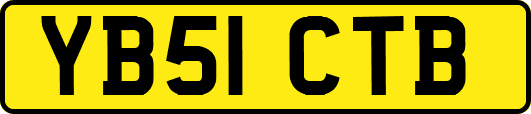 YB51 CTB